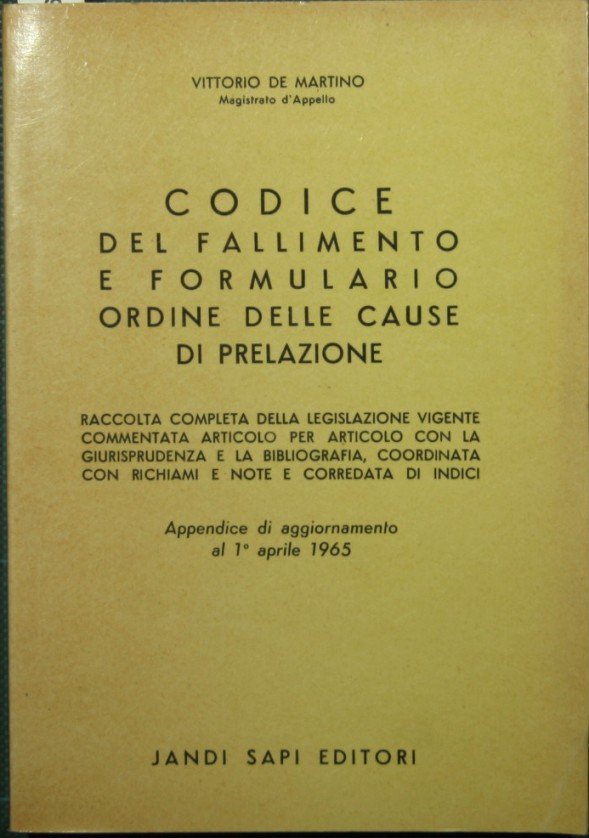 VITTORIO DE MARTINO
Magistrato d'Appello

CODICE
DEL FALLIMENTO
E FORMULARIO
ORDINE DELLE CAUSE
DI PRELAZIONE

RACCOLTA COMPLETA DELLA LEGISLAZIONE VIGENTE COMMENTATA ARTICOLO PER ARTICOLO CON LA GIURISPRUDENZA E LA BIBLIOGRAFIA, COORDINATA CON RICHIAMI E NOTE E CORREDATA DI INDICI

Appendice di aggiornamento
al 1° aprile 1965

JANDI SAPI EDITORI